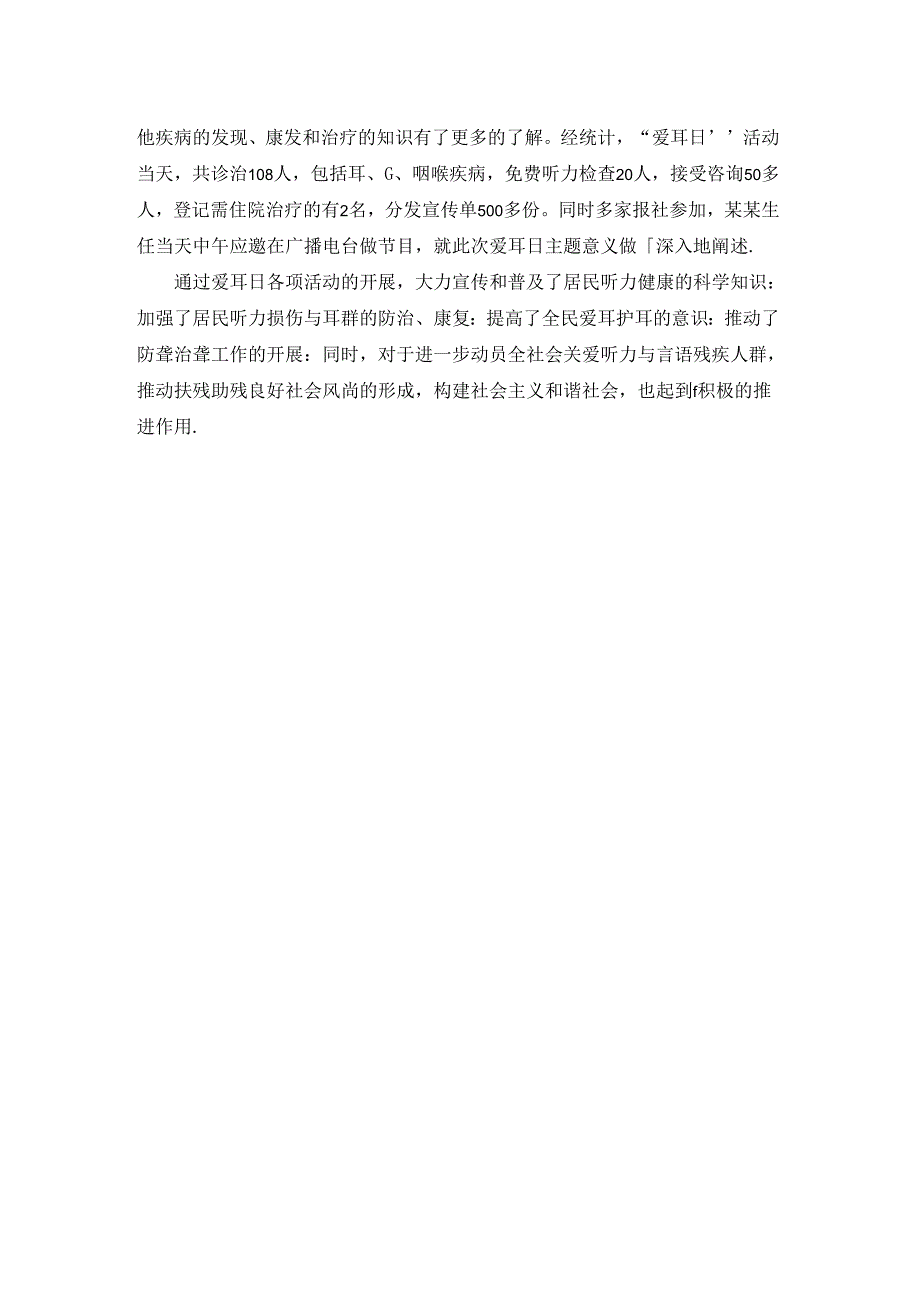 他疾病的发现、康发和治疗的知识有了更多的了解。经统计，“爱耳日’’活动当天，共诊治108人，包括耳、G、咽喉疾病，免费听力检查20人，接受咨询50多人，登记需住院治疗的有2名，分发宣传单500多份。同时多家报社参加，某某生任当天中午应邀在广播电台做节目，就此次爱耳日主题意义做「深入地阐述.

通过爱耳日各项活动的开展，大力宣传和普及了居民听力健康的科学知识：加强了居民听力损伤与耳群的防治、康复：提高了全民爱耳护耳的意识：推动了防聋治聋工作的开展：同时，对于进一步动员全社会关爱听力与言语残疾人群，推动扶残助残良好社会风尚的形成，构建社会主义和谐社会，也起到f积极的推进作用.